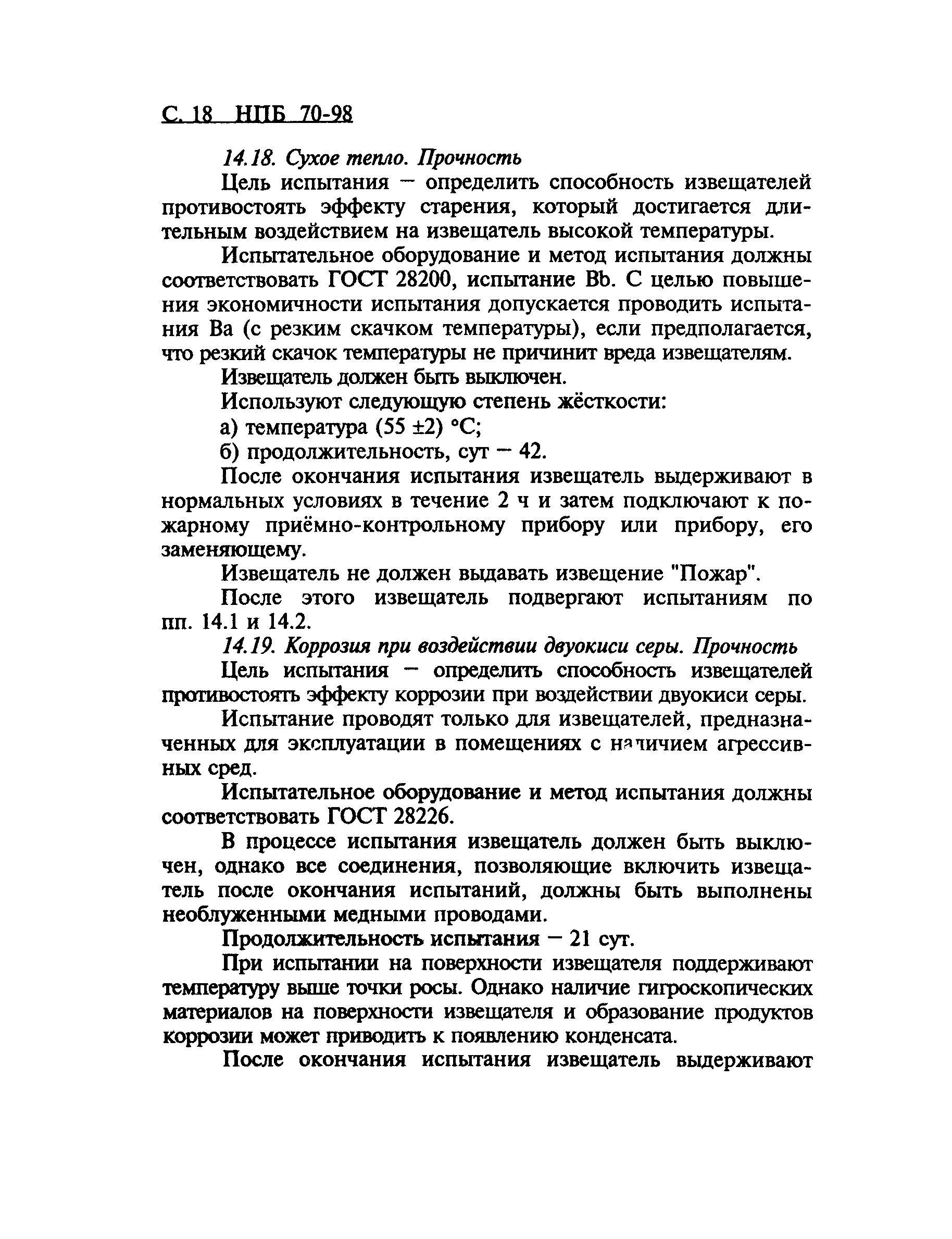 С. 18 НПБ 70-98

14.18. Сухое тепло. Прочность

Цель испытания — определить способность извещателей противостоять эффекту старения, который достигается длительным воздействием на извещатель высокой температуры.

Испытательное оборудование и метод испытания должны соответствовать ГОСТ 28200, испытание Bb. С целью повышения экономичности испытания допускается проводить испытания Ва (с резким скачком температуры), если предполагается, что резкий скачок температуры не причинит вреда извещателям.

Извещатель должен быть выключен.

Используют следующую степень жёсткости:

а) температура (55 ±2) °С;

б) продолжительность, сут — 42.

После окончания испытания извещатель выдерживают в нормальных условиях в течение 2 ч и затем подключают к пожарному приёмно-контрольному прибору или прибору, его заменяющему.

Извещатель не должен выдавать извещение "Пожар".

После этого извещатель подвергают испытаниям по пп. 14.1 и 14.2.

14.19. Коррозия при воздействии двуокиси серы. Прочность

Цель испытания — определить способность извещателей противостоять эффекту коррозии при воздействии двуокиси серы.

Испытание проводят только для извещателей, предназначенных для эксплуатации в помещениях с наличием агрессивных сред.

Испытательное оборудование и метод испытания должны соответствовать ГОСТ 28226.

В процессе испытания извещатель должен быть выключен, однако все соединения, позволяющие включить извещатель после окончания испытаний, должны быть выполнены необлуженными медными проводами.

Продолжительность испытания — 21 сут.

При испытании на поверхности извещателя поддерживают температуру выше точки росы. Однако наличие гигроскопических материалов на поверхности извещателя и образование продуктов коррозии может приводить к появлению конденсата.

После окончания испытания извещатель выдерживают